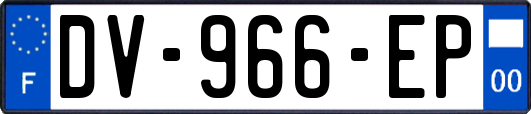 F
DV-966-EP
00